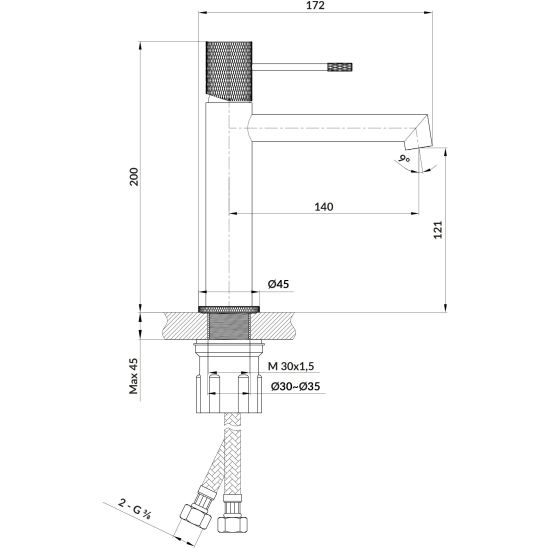 172

200

9°

140

121

Ø45

Max 45

M 30x1,5

Ø30~Ø35

2 - G ⅜